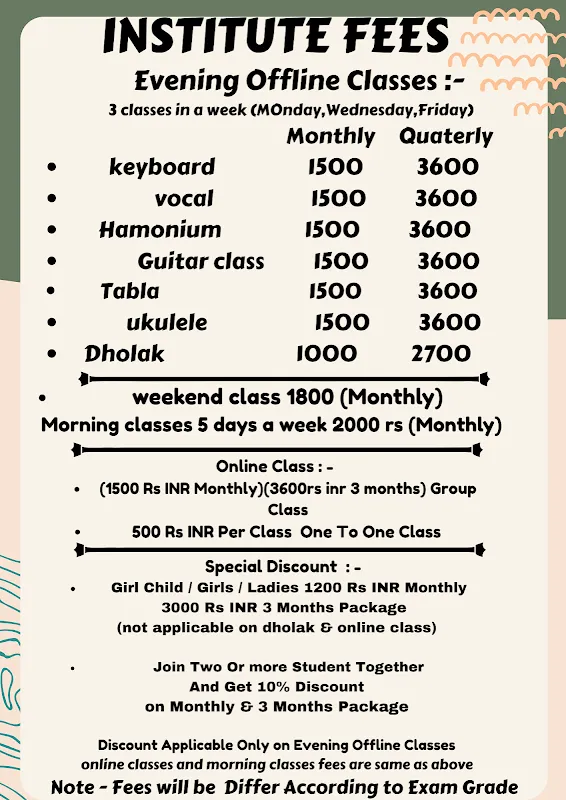 INSTITUTE FEES

Evening Offline Classes :-

3 classes in a week (MOnday,Wednesday,Friday)

| | Monthly | Quaterly |
|---|---|---|
| • keyboard | 1500 | 3600 |
| • vocal | 1500 | 3600 |
| • Hamonium | 1500 | 3600 |
| • Guitar class | 1500 | 3600 |
| • Tabla | 1500 | 3600 |
| • ukulele | 1500 | 3600 |
| • Dholak | 1000 | 2700 |

• weekend class 1800 (Monthly)

Morning classes 5 days a week 2000 rs (Monthly)

Online Class : -

• (1500 Rs INR Monthly)(3600rs inr 3 months) Group Class

• 500 Rs INR Per Class One To One Class

Special Discount : -

• Girl Child / Girls / Ladies 1200 Rs INR Monthly 3000 Rs INR 3 Months Package (not applicable on dholak & online class)

• Join Two Or more Student Together And Get 10% Discount on Monthly & 3 Months Package

Discount Applicable Only on Evening Offline Classes
online classes and morning classes fees are same as above

Note - Fees will be Differ According to Exam Grade